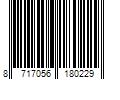 8 717056 180229